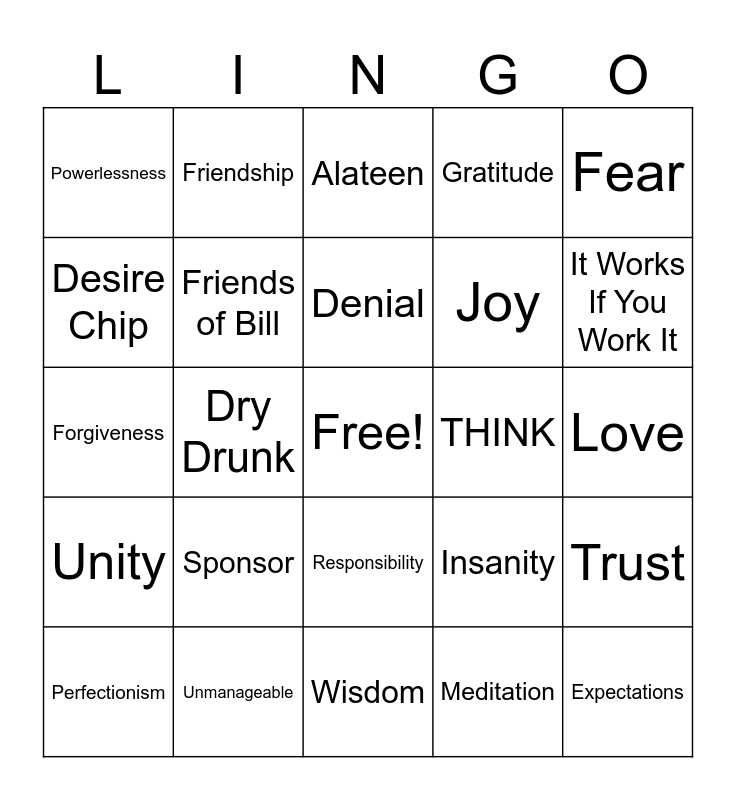 | L | I | N | G | O |
|---|---|---|---|---|
| Powerlessness | Friendship | Alateen | Gratitude | Fear |
| Desire Chip | Friends of Bill | Denial | Joy | It Works If You Work It |
| Forgiveness | Dry Drunk | Free! | THINK | Love |
| Unity | Sponsor | Responsibility | Insanity | Trust |
| Perfectionism | Unmanageable | Wisdom | Meditation | Expectations |